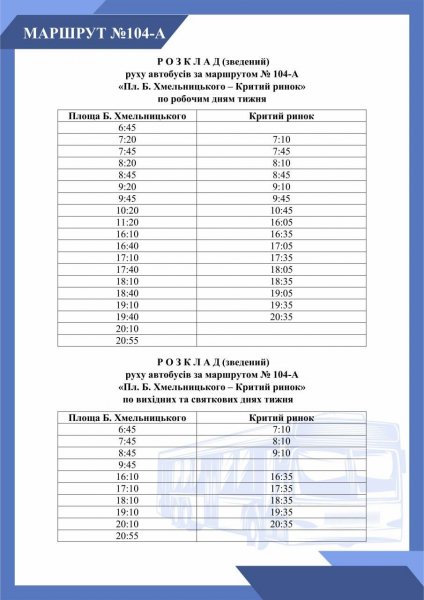 МАРШРУТ №104-А

Р О З К Л А Д (зведений)
руху автобусів за маршрутом № 104-А
«Пл. Б. Хмельницького – Критий ринок»
по робочим дням тижня

| Площа Б. Хмельницького | Критий ринок |
|---|---|
| 6:45 | |
| 7:20 | 7:10 |
| 7:45 | 7:45 |
| 8:20 | 8:10 |
| 8:45 | 8:45 |
| 9:20 | 9:10 |
| 9:45 | 9:45 |
| 10:20 | 10:45 |
| 11:20 | 16:05 |
| 16:10 | 16:35 |
| 16:40 | 17:05 |
| 17:10 | 17:35 |
| 17:40 | 18:05 |
| 18:10 | 18:35 |
| 18:40 | 19:05 |
| 19:10 | 19:35 |
| 19:40 | 20:35 |
| 20:10 | |
| 20:55 | |

Р О З К Л А Д (зведений)
руху автобусів за маршрутом № 104-А
«Пл. Б. Хмельницького – Критий ринок»
по вихідних та святкових днях тижня

| Площа Б. Хмельницького | Критий ринок |
|---|---|
| 6:45 | 7:10 |
| 7:45 | 8:10 |
| 8:45 | 9:10 |
| 9:45 | |
| 16:10 | 16:35 |
| 17:10 | 17:35 |
| 18:10 | 18:35 |
| 19:10 | 19:35 |
| 20:10 | 20:35 |
| 20:55 | |